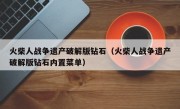 火柴人战争遗产破解版钻石（火柴人战争遗产破解版钻石内置菜单）